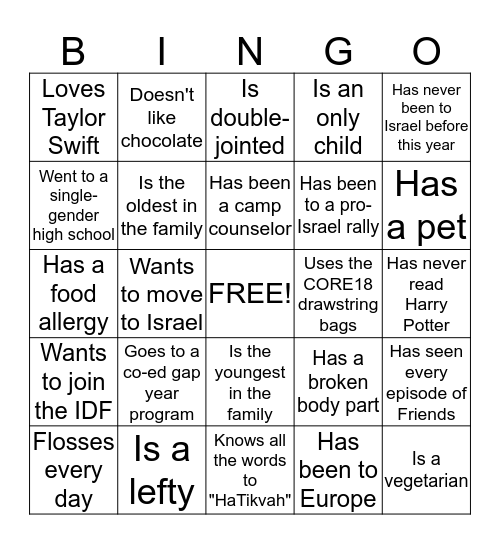 | B | I | N | G | O |
|---|---|---|---|---|
| Loves Taylor Swift | Doesn't like chocolate | Is double-jointed | Is an only child | Has never been to Israel before this year |
| Went to a single-gender high school | Is the oldest in the family | Has been a camp counselor | Has been to a pro-Israel rally | Has a pet |
| Has a food allergy | Wants to move to Israel | FREE! | Uses the CORE18 drawstring bags | Has never read Harry Potter |
| Wants to join the IDF | Goes to a co-ed gap year program | Is the youngest in the family | Has a broken body part | Has seen every episode of Friends |
| Flosses every day | Is a lefty | Knows all the words to "HaTikvah" | Has been to Europe | Is a vegetarian |